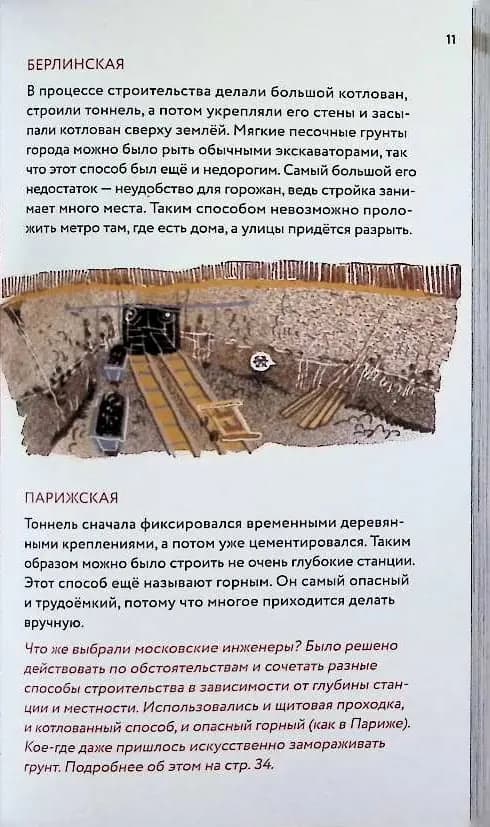 11

БЕРЛИНСКАЯ

В процессе строительства делали большой котлован, строили тоннель, а потом укрепляли его стены и засыпали котлован сверху землёй. Мягкие песочные грунты города можно было рыть обычными экскаваторами, так что этот способ был ещё и недорогим. Самый большой его недостаток — неудобство для горожан, ведь стройка занимает много места. Таким способом невозможно проложить метро там, где есть дома, а улицы придётся разрыть.

ПАРИЖСКАЯ

Тоннель сначала фиксировался временными деревянными креплениями, а потом уже цементировался. Таким образом можно было строить не очень глубокие станции. Этот способ ещё называют горным. Он самый опасный и трудоёмкий, потому что многое приходится делать вручную.

Что же выбрали московские инженеры? Было решено действовать по обстоятельствам и сочетать разные способы строительства в зависимости от глубины станции и местности. Использовались и щитовая проходка, и котлованный способ, и опасный горный (как в Париже). Кое-где даже пришлось искусственно замораживать грунт. Подробнее об этом на стр. 34.